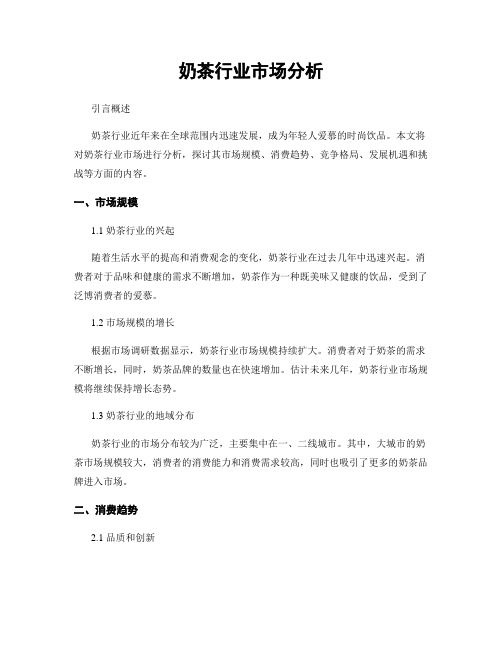 奶茶行业市场分析

引言概述

奶茶行业近年来在全球范围内迅速发展，成为年轻人爱慕的时尚饮品。本文将对奶茶行业市场进行分析，探讨其市场规模、消费趋势、竞争格局、发展机遇和挑战等方面的内容。

一、市场规模

1.1 奶茶行业的兴起

随着生活水平的提高和消费观念的变化，奶茶行业在过去几年中迅速兴起。消费者对于品味和健康的需求不断增加，奶茶作为一种既美味又健康的饮品，受到了泛博消费者的爱慕。

1.2 市场规模的增长

根据市场调研数据显示，奶茶行业市场规模持续扩大。消费者对于奶茶的需求不断增长，同时，奶茶品牌的数量也在快速增加。估计未来几年，奶茶行业市场规模将继续保持增长态势。

1.3 奶茶行业的地域分布

奶茶行业的市场分布较为广泛，主要集中在一、二线城市。其中，大城市的奶茶市场规模较大，消费者的消费能力和消费需求较高，同时也吸引了更多的奶茶品牌进入市场。

二、消费趋势

2.1 品质和创新